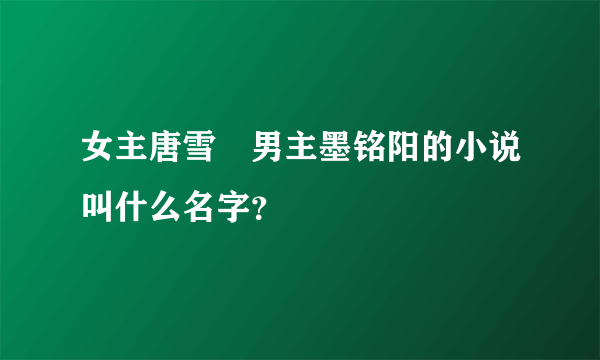 女主唐雪　男主墨铭阳的小说叫什么名字?